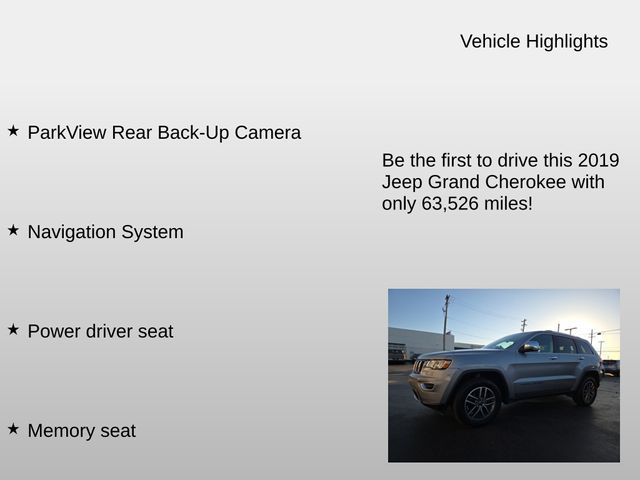 Vehicle Highlights

★ ParkView Rear Back-Up Camera

★ Navigation System

★ Power driver seat

★ Memory seat

Be the first to drive this 2019 Jeep Grand Cherokee with only 63,526 miles!